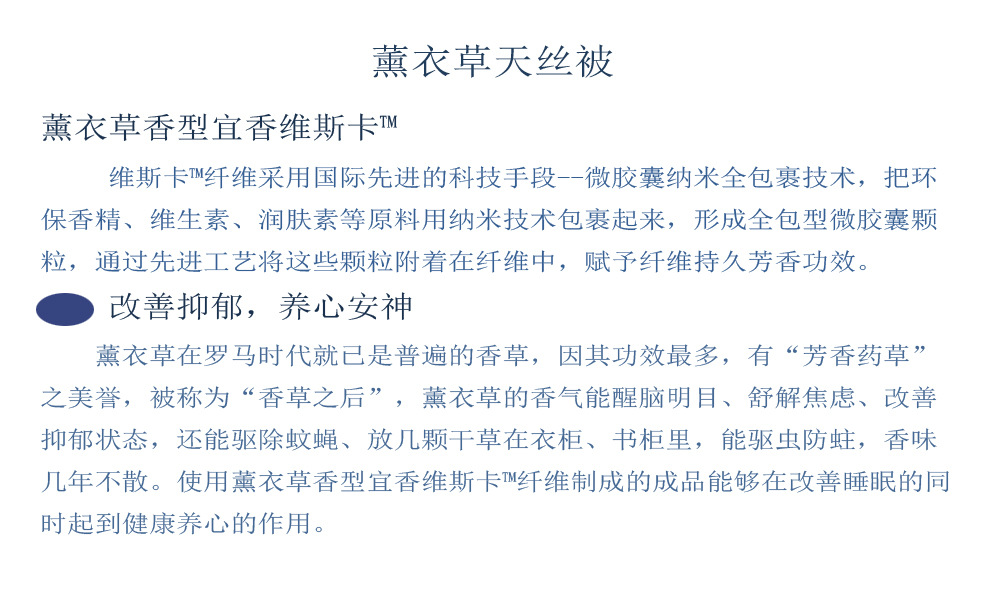 薰衣草天丝被

薰衣草香型宜香维斯卡™

维斯卡™纤维采用国际先进的科技手段--微胶囊纳米全包裹技术，把环保香精、维生素、润肤素等原料用纳米技术包裹起来，形成全包型微胶囊颗粒，通过先进工艺将这些颗粒附着在纤维中，赋予纤维持久芳香功效。

改善抑郁，养心安神

薰衣草在罗马时代就已是普遍的香草，因其功效最多，有“芳香药草”之美誉，被称为“香草之后”，薰衣草的香气能醒脑明目、舒解焦虑、改善抑郁状态，还能驱除蚊蝇、放几颗干草在衣柜、书柜里，能驱虫防蛀，香味几年不散。使用薰衣草香型宜香维斯卡™纤维制成的成品能够在改善睡眠的同时起到健康养心的作用。